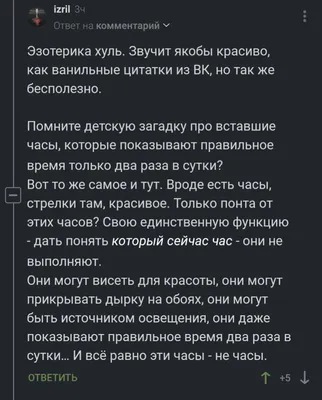 izril 3ч
Ответ на комментарий

Эзотерика хуль. Звучит якобы красиво, как ванильные цитатки из ВК, но так же бесполезно.

Помните детскую загадку про вставшие часы, которые показывают правильное время только два раза в сутки?
Вот то же самое и тут. Вроде есть часы, стрелки там, красивое. Только понта от этих часов? Свою единственную функцию - дать понять который сейчас час - они не выполняют.
Они могут висеть для красоты, они могут прикрывать дырку на обоях, они могут быть источником освещения, они даже показывают правильное время два раза в сутки... И всё равно эти часы - не часы.

ОТВЕТИТЬ +5